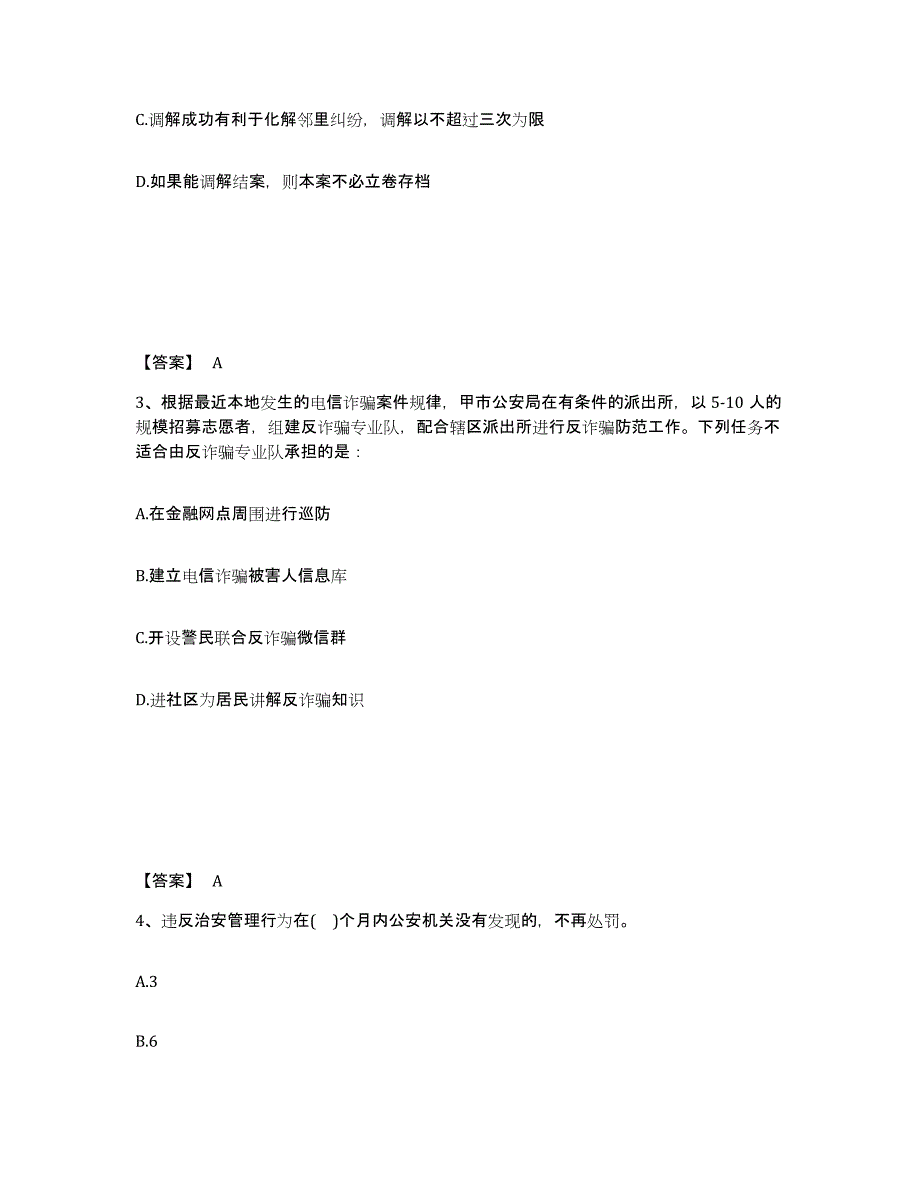 C.调解成功有利于化解邻里纠纷，调解以不超过三次为限

D.如果能调解结案，则本案不必立卷存档

【答案】 A

3、根据最近本地发生的电信诈骗案件规律，甲市公安局在有条件的派出所，以 5-10 人的规模招募志愿者，组建反诈骗专业队，配合辖区派出所进行反诈骗防范工作。下列任务不适合由反诈骗专业队承担的是：

A.在金融网点周围进行巡防

B.建立电信诈骗被害人信息库

C.开设警民联合反诈骗微信群

D.进社区为居民讲解反诈骗知识

【答案】 A

4、违反治安管理行为在( )个月内公安机关没有发现的，不再处罚。

A.3

B.6